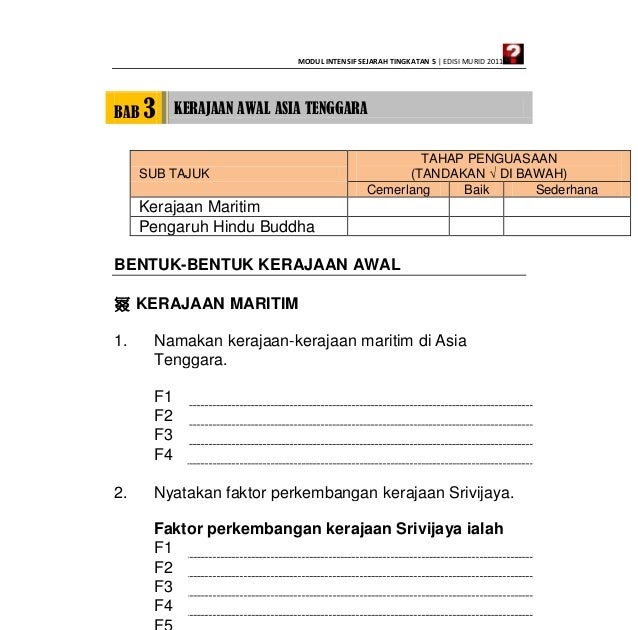 MODUL INTENSIF SEJARAH TINGKATAN 5 | EDISI MURID 2011

BAB 3 KERAJAAN AWAL ASIA TENGGARA

| SUB TAJUK | TAHAP PENGUASAAN (TANDAKAN √ DI BAWAH) | | |
|---|---|---|---|
| | Cemerlang | Baik | Sederhana |
| Kerajaan Maritim | | | |
| Pengaruh Hindu Buddha | | | |

BENTUK-BENTUK KERAJAAN AWAL

KERAJAAN MARITIM

1. Namakan kerajaan-kerajaan maritim di Asia Tenggara.

F1
F2
F3
F4

2. Nyatakan faktor perkembangan kerajaan Srivijaya.

Faktor perkembangan kerajaan Srivijaya ialah
F1
F2
F3
F4
F5